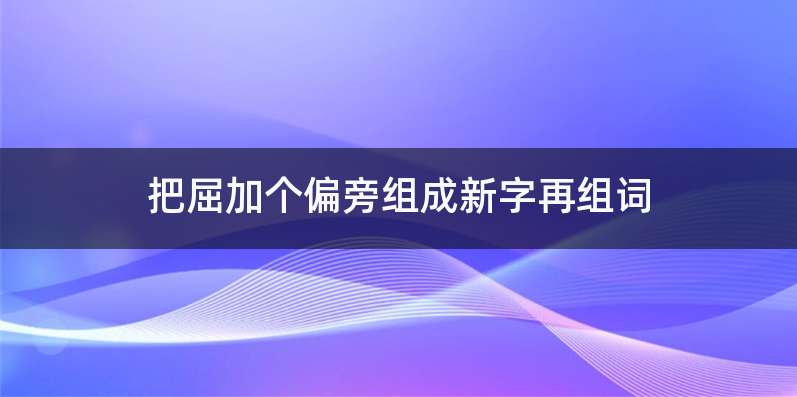 把屈加个偏旁组成新字再组词